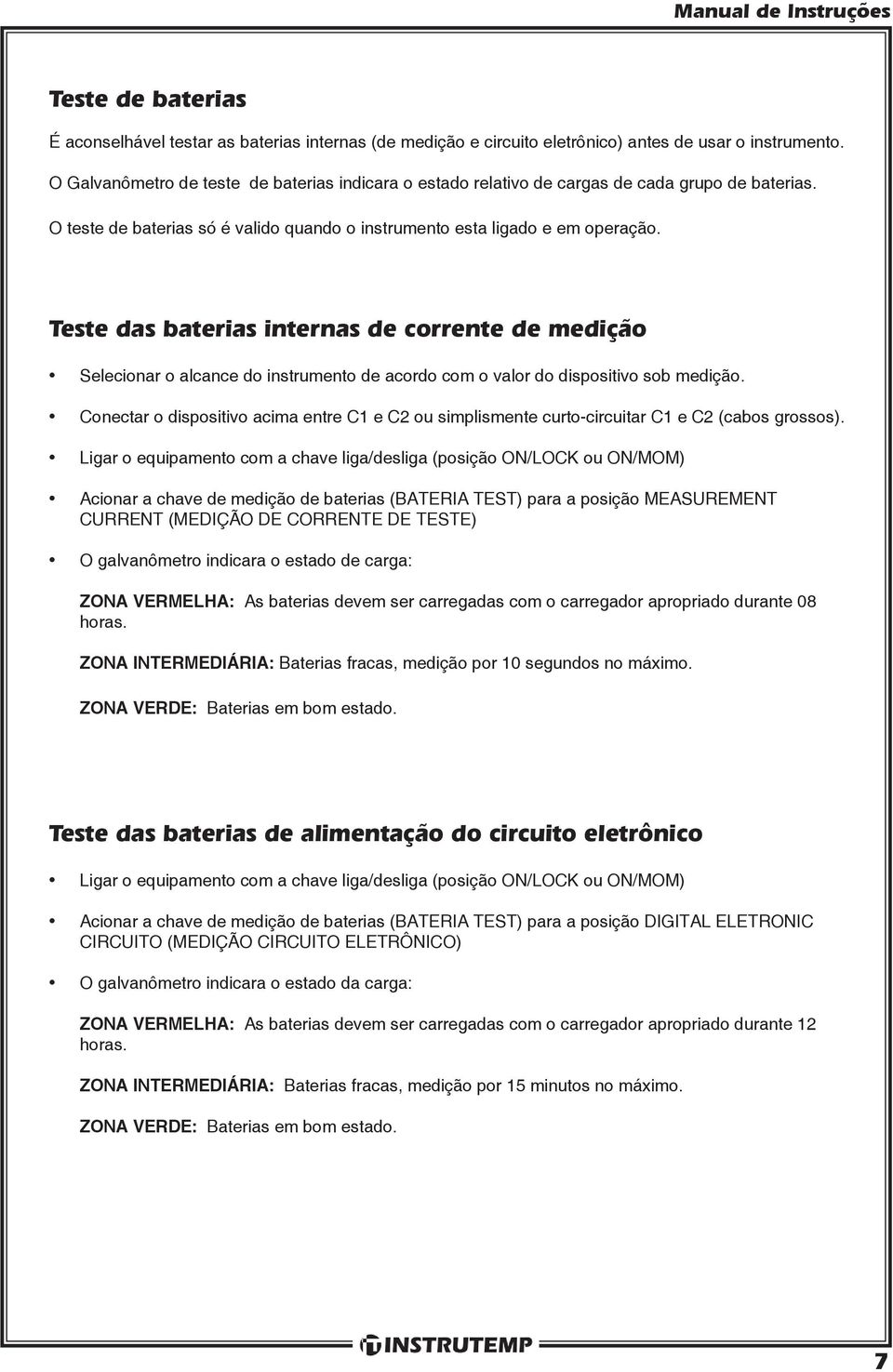 Manual de Instruções

Teste de baterias

É aconselhável testar as baterias internas (de medição e circuito eletrônico) antes de usar o instrumento.

O Galvanômetro de teste de baterias indicara o estado relativo de cargas de cada grupo de baterias.

O teste de baterias só é valido quando o instrumento esta ligado e em operação.

Teste das baterias internas de corrente de medição

• Selecionar o alcance do instrumento de acordo com o valor do dispositivo sob medição.

• Conectar o dispositivo acima entre C1 e C2 ou simplismente curto-circuitar C1 e C2 (cabos grossos).

• Ligar o equipamento com a chave liga/desliga (posição ON/LOCK ou ON/MOM)

• Acionar a chave de medição de baterias (BATERIA TEST) para a posição MEASUREMENT CURRENT (MEDIÇÃO DE CORRENTE DE TESTE)

• O galvanômetro indicara o estado de carga:

ZONA VERMELHA: As baterias devem ser carregadas com o carregador apropriado durante 08 horas.

ZONA INTERMEDIÁRIA: Baterias fracas, medição por 10 segundos no máximo.

ZONA VERDE: Baterias em bom estado.

Teste das baterias de alimentação do circuito eletrônico

• Ligar o equipamento com a chave liga/desliga (posição ON/LOCK ou ON/MOM)

• Acionar a chave de medição de baterias (BATERIA TEST) para a posição DIGITAL ELETRONIC CIRCUITO (MEDIÇÃO CIRCUITO ELETRÔNICO)

• O galvanômetro indicara o estado da carga:

ZONA VERMELHA: As baterias devem ser carregadas com o carregador apropriado durante 12 horas.

ZONA INTERMEDIÁRIA: Baterias fracas, medição por 15 minutos no máximo.

ZONA VERDE: Baterias em bom estado.

INSTRUTEMP

7